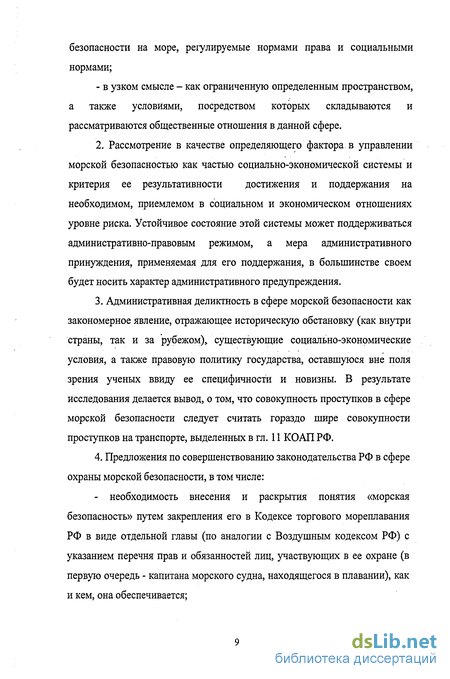 безопасности на море, регулируемые нормами права и социальными нормами;

- в узком смысле – как ограниченную определенным пространством, а также условиями, посредством которых складываются и рассматриваются общественные отношения в данной сфере.

2. Рассмотрение в качестве определяющего фактора в управлении морской безопасностью как частью социально-экономической системы и критерия ее результативности достижения и поддержания на необходимом, приемлемом в социальном и экономическом отношениях уровне риска. Устойчивое состояние этой системы может поддерживаться административно-правовым режимом, а мера административного принуждения, применяемая для его поддержания, в большинстве своем будет носить характер административного предупреждения.

3. Административная деликтность в сфере морской безопасности как закономерное явление, отражающее историческую обстановку (как внутри страны, так и за рубежом), существующие социально-экономические условия, а также правовую политику государства, оставшуюся вне поля зрения ученых ввиду ее специфичности и новизны. В результате исследования делается вывод, о том, что совокупность проступков в сфере морской безопасности следует считать гораздо шире совокупности проступков на транспорте, выделенных в гл. 11 КОАП РФ.

4. Предложения по совершенствованию законодательства РФ в сфере охраны морской безопасности, в том числе:

- необходимость внесения и раскрытия понятия «морская безопасность» путем закрепления его в Кодексе торгового мореплавания РФ в виде отдельной главы (по аналогии с Воздушным кодексом РФ) с указанием перечня прав и обязанностей лиц, участвующих в ее охране (в первую очередь - капитана морского судна, находящегося в плавании), как и кем, она обеспечивается;

9

dsLib.net
библиотека диссертаций